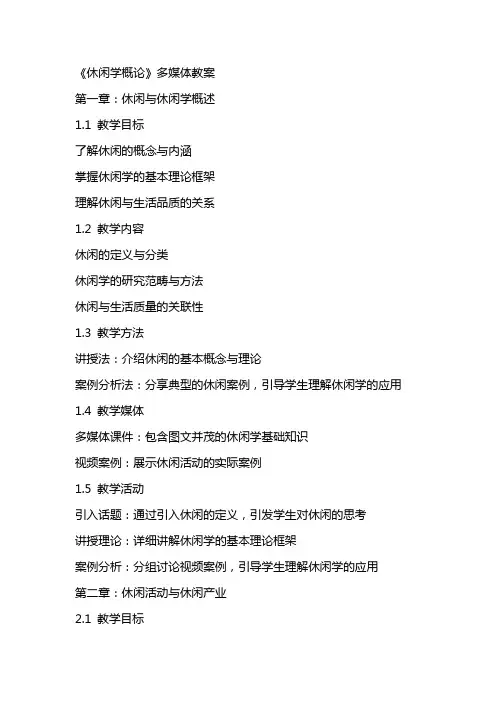 《休闲学概论》多媒体教案

第一章：休闲与休闲学概述

1.1 教学目标

了解休闲的概念与内涵

掌握休闲学的基本理论框架

理解休闲与生活品质的关系

1.2 教学内容

休闲的定义与分类

休闲学的研究范畴与方法

休闲与生活质量的关联性

1.3 教学方法

讲授法：介绍休闲的基本概念与理论

案例分析法：分享典型的休闲案例，引导学生理解休闲学的应用

1.4 教学媒体

多媒体课件：包含图文并茂的休闲学基础知识

视频案例：展示休闲活动的实际案例

1.5 教学活动

引入话题：通过引入休闲的定义，引发学生对休闲的思考

讲授理论：详细讲解休闲学的基本理论框架

案例分析：分组讨论视频案例，引导学生理解休闲学的应用

第二章：休闲活动与休闲产业

2.1 教学目标